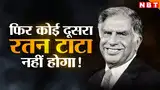 NBT

फिर कोई दूसरा
रतन टाटा
नहीं होगा!